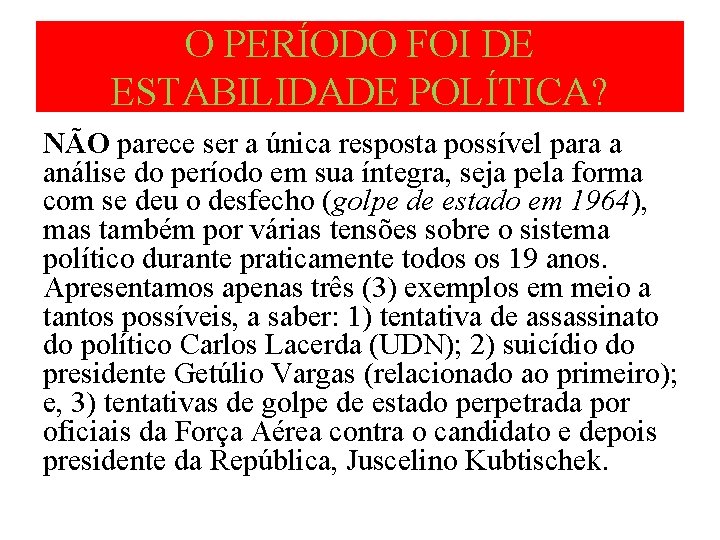 O PERÍODO FOI DE ESTABILIDADE POLÍTICA?

NÃO parece ser a única resposta possível para a análise do período em sua íntegra, seja pela forma com se deu o desfecho (golpe de estado em 1964), mas também por várias tensões sobre o sistema político durante praticamente todos os 19 anos. Apresentamos apenas três (3) exemplos em meio a tantos possíveis, a saber: 1) tentativa de assassinato do político Carlos Lacerda (UDN); 2) suicídio do presidente Getúlio Vargas (relacionado ao primeiro); e, 3) tentativas de golpe de estado perpetrada por oficiais da Força Aérea contra o candidato e depois presidente da República, Juscelino Kubtischek.